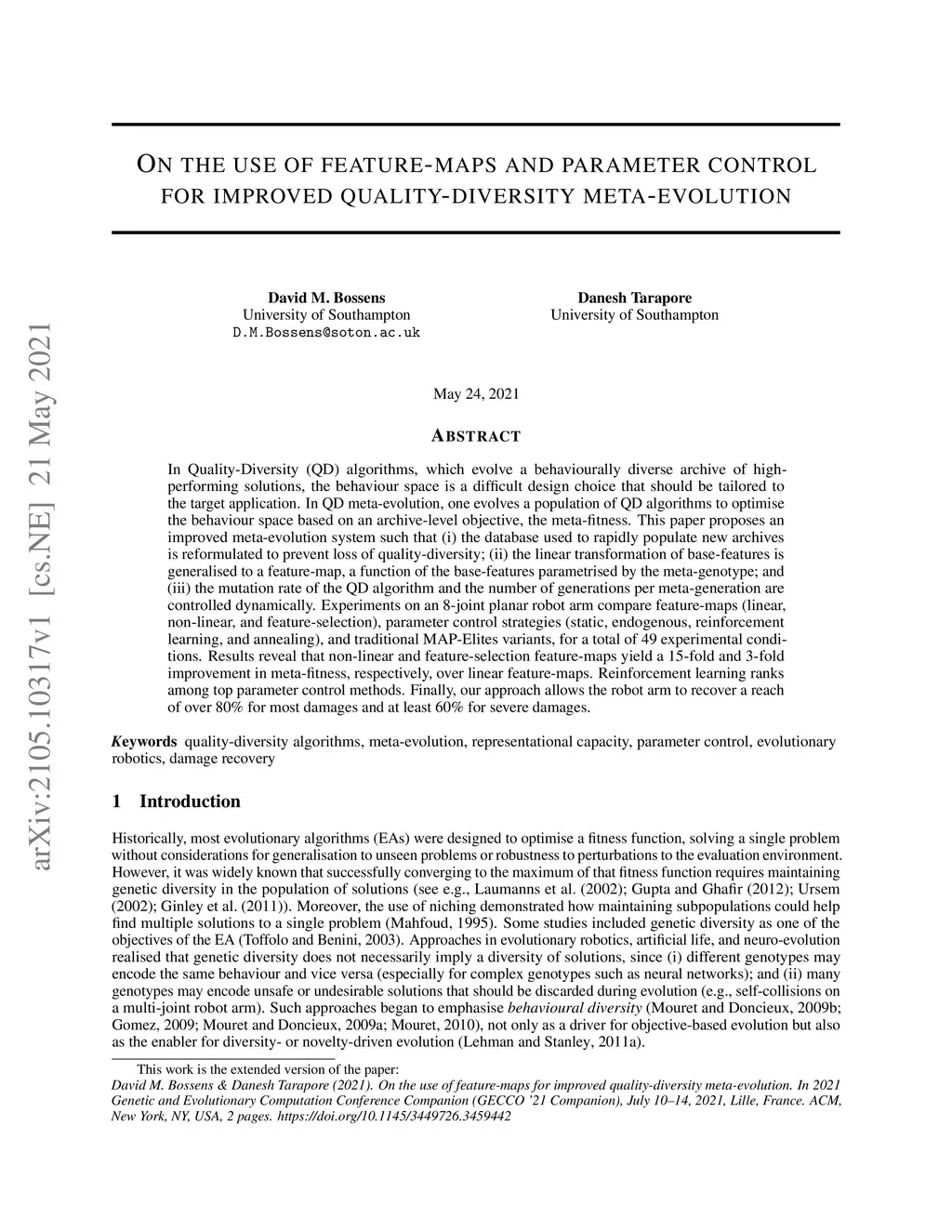 arXiv:2105.10317v1 [cs.NE] 21 May 2021

ON THE USE OF FEATURE-MAPS AND PARAMETER CONTROL FOR IMPROVED QUALITY-DIVERSITY META-EVOLUTION

David M. Bossens
University of Southampton
D.M.Bossens@soton.ac.uk

Danesh Tarapore
University of Southampton

May 24, 2021

ABSTRACT

In Quality-Diversity (QD) algorithms, which evolve a behaviourally diverse archive of high-performing solutions, the behaviour space is a difficult design choice that should be tailored to the target application. In QD meta-evolution, one evolves a population of QD algorithms to optimise the behaviour space based on an archive-level objective, the meta-fitness. This paper proposes an improved meta-evolution system such that (i) the database used to rapidly populate new archives is reformulated to prevent loss of quality-diversity; (ii) the linear transformation of base-features is generalised to a feature-map, a function of the base-features parametrised by the meta-genotype; and (iii) the mutation rate of the QD algorithm and the number of generations per meta-generation are controlled dynamically. Experiments on an 8-joint planar robot arm compare feature-maps (linear, non-linear, and feature-selection), parameter control strategies (static, endogenous, reinforcement learning, and annealing), and traditional MAP-Elites variants, for a total of 49 experimental conditions. Results reveal that non-linear and feature-selection feature-maps yield a 15-fold and 3-fold improvement in meta-fitness, respectively, over linear feature-maps. Reinforcement learning ranks among top parameter control methods. Finally, our approach allows the robot arm to recover a reach of over 80% for most damages and at least 60% for severe damages.

Keywords quality-diversity algorithms, meta-evolution, representational capacity, parameter control, evolutionary robotics, damage recovery

1 Introduction

Historically, most evolutionary algorithms (EAs) were designed to optimise a fitness function, solving a single problem without considerations for generalisation to unseen problems or robustness to perturbations to the evaluation environment. However, it was widely known that successfully converging to the maximum of that fitness function requires maintaining genetic diversity in the population of solutions (see e.g., Laumanns et al. (2002); Gupta and Ghafir (2012); Ursem (2002); Ginley et al. (2011)). Moreover, the use of niching demonstrated how maintaining subpopulations could help find multiple solutions to a single problem (Mahfoud, 1995). Some studies included genetic diversity as one of the objectives of the EA (Toffolo and Benini, 2003). Approaches in evolutionary robotics, artificial life, and neuro-evolution realised that genetic diversity does not necessarily imply a diversity of solutions, since (i) different genotypes may encode the same behaviour and vice versa (especially for complex genotypes such as neural networks); and (ii) many genotypes may encode unsafe or undesirable solutions that should be discarded during evolution (e.g., self-collisions on a multi-joint robot arm). Such approaches began to emphasise behavioural diversity (Mouret and Doncieux, 2009b; Gomez, 2009; Mouret and Doncieux, 2009a; Mouret, 2010), not only as a driver for objective-based evolution but also as the enabler for diversity- or novelty-driven evolution (Lehman and Stanley, 2011a).

This work is the extended version of the paper:
David M. Bossens & Danesh Tarapore (2021). On the use of feature-maps for improved quality-diversity meta-evolution. In 2021 Genetic and Evolutionary Computation Conference Companion (GECCO '21 Companion), July 10–14, 2021, Lille, France. ACM, New York, NY, USA, 2 pages. https://doi.org/10.1145/3449726.3459442